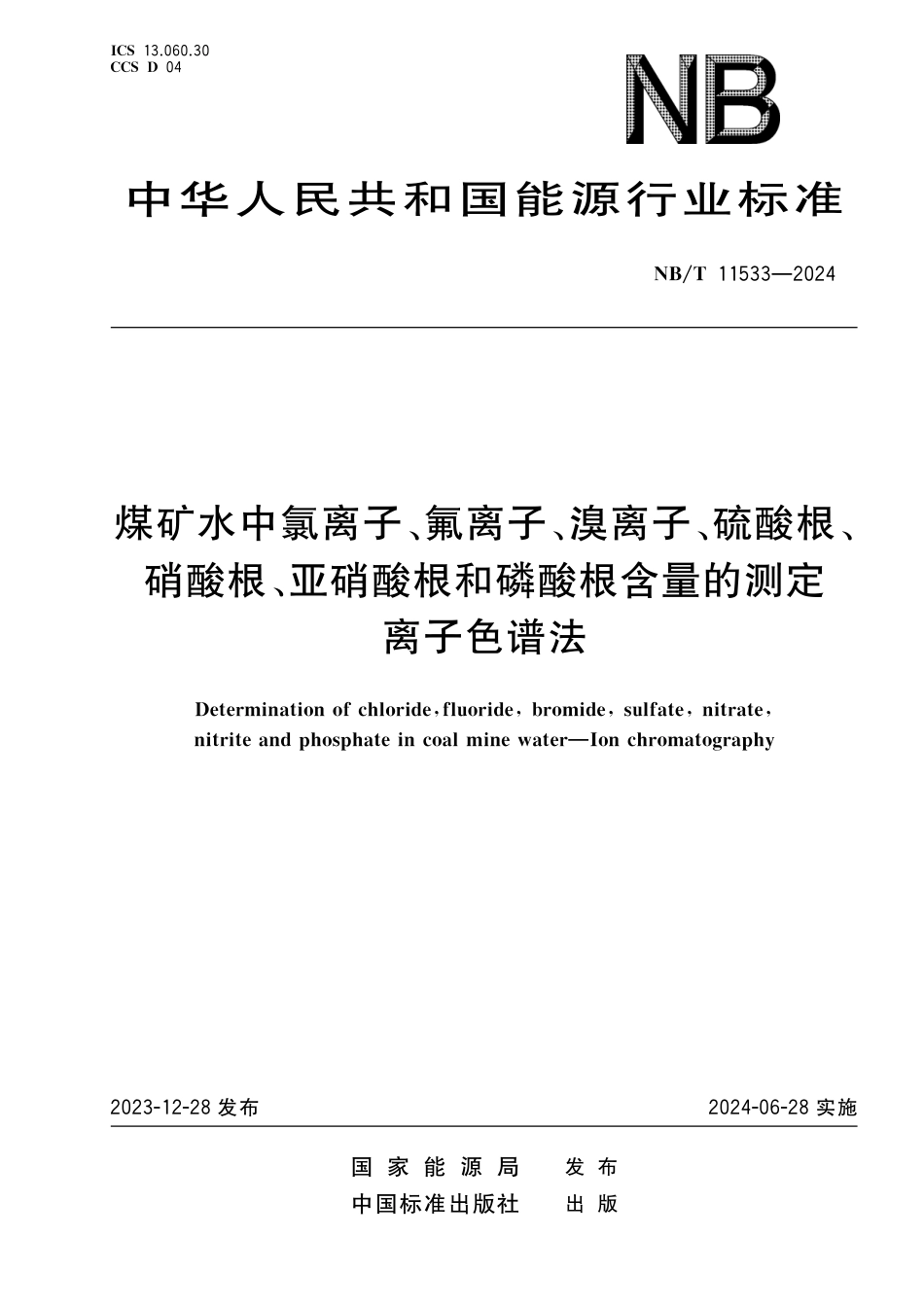 ICS 13.060.30
CCS D 04

NB

中华人民共和国能源行业标准

NB/T 11533—2024

煤矿水中氯离子、氟离子、溴离子、硫酸根、硝酸根、亚硝酸根和磷酸根含量的测定
离子色谱法

Determination of chloride, fluoride, bromide, sulfate, nitrate, nitrite and phosphate in coal mine water—Ion chromatography

2023-12-28 发布

2024-06-28 实施

国家能源局 发布
中国标准出版社 出版